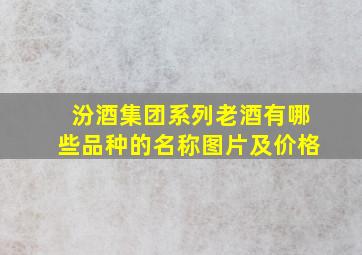 汾酒集团系列老酒有哪些品种的名称图片及价格